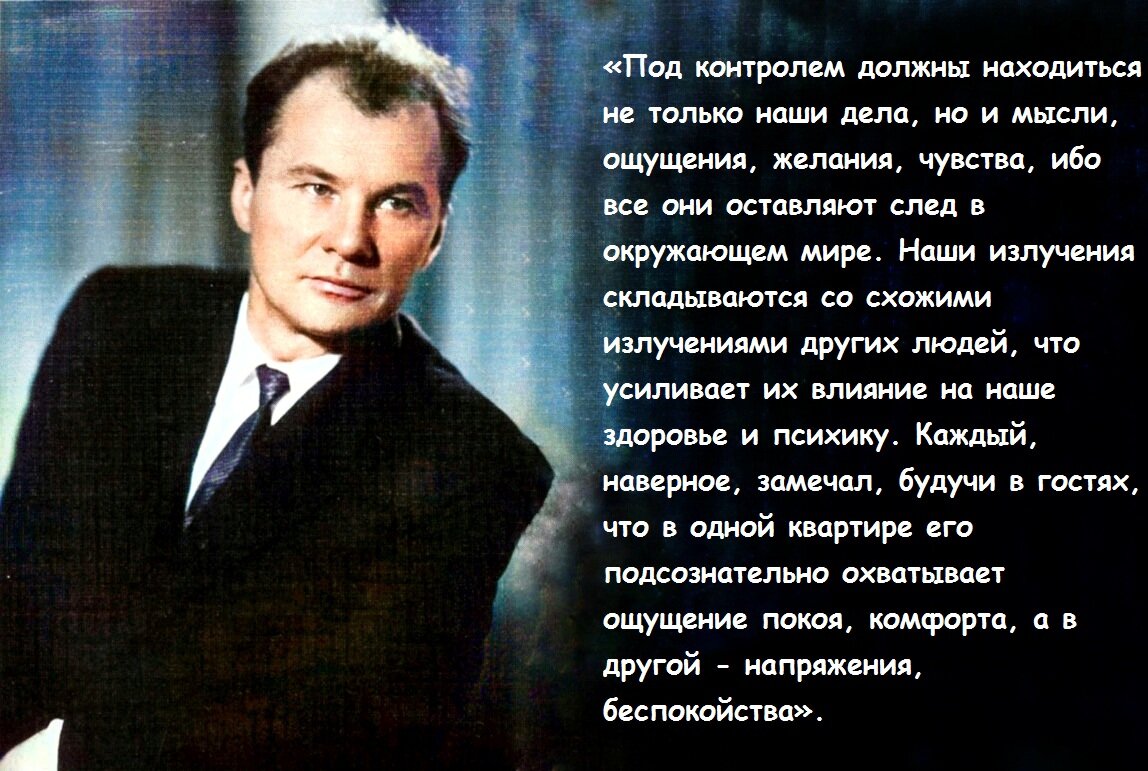 «Под контролем должны находиться не только наши дела, но и мысли, ощущения, желания, чувства, ибо все они оставляют след в окружающем мире. Наши излучения складываются со схожими излучениями других людей, что усиливает их влияние на наше здоровье и психику. Каждый, наверное, замечал, будучи в гостях, что в одной квартире его подсознательно охватывает ощущение покоя, комфорта, а в другой - напряжения, беспокойства».